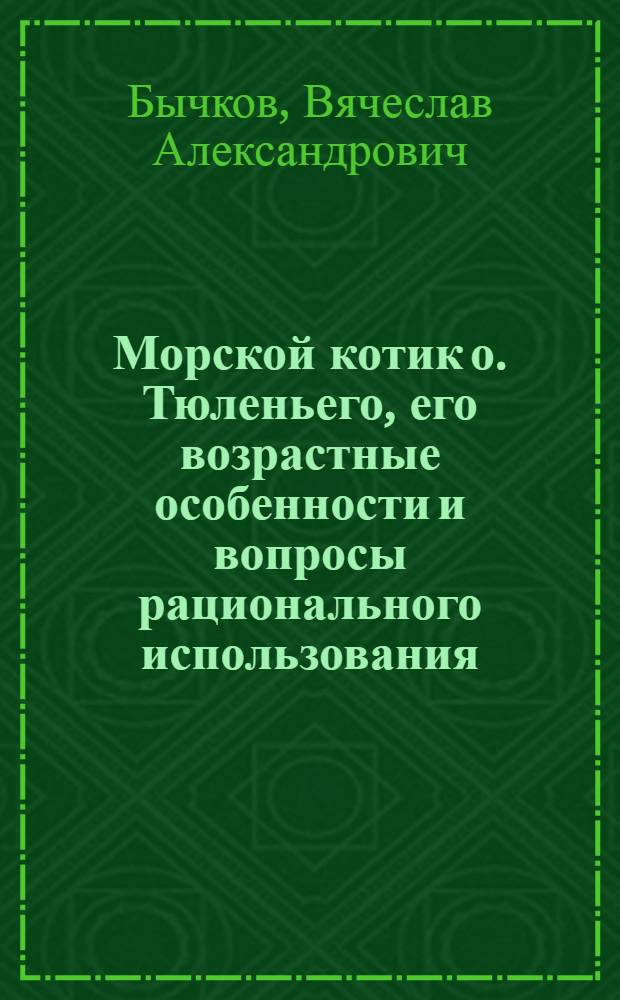 Бычков, Вячеслав Александрович

Морской котик о. Тюленьего, его возрастные особенности и вопросы рационального использования